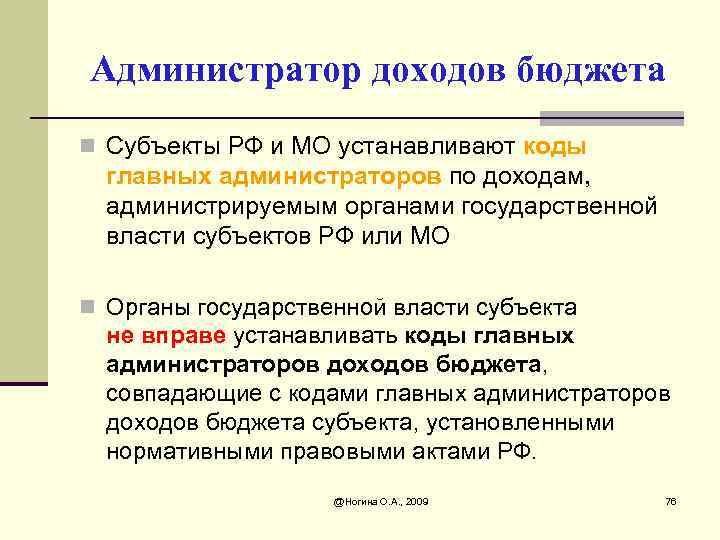 Администратор доходов бюджета

Субъекты РФ и МО устанавливают коды главных администраторов по доходам, администрируемым органами государственной власти субъектов РФ или МО

Органы государственной власти субъекта не вправе устанавливать коды главных администраторов доходов бюджета, совпадающие с кодами главных администраторов доходов бюджета субъекта, установленными нормативными правовыми актами РФ.

@Ногина О.А., 2009

76